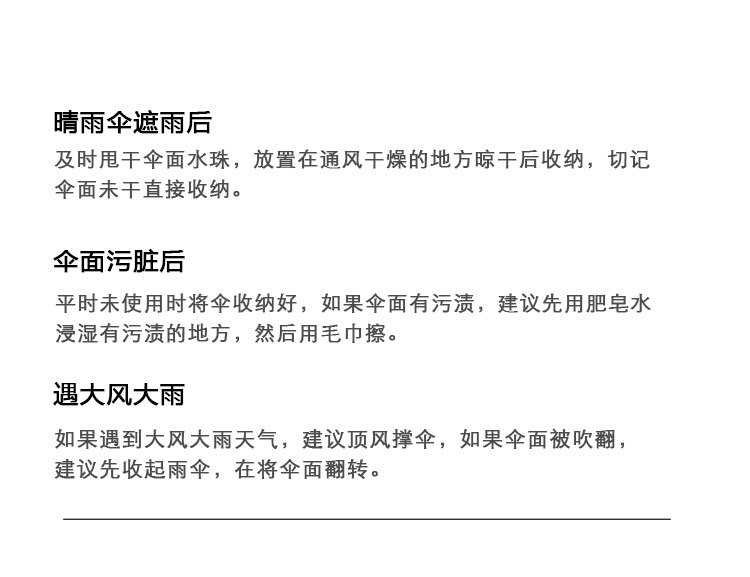 晴雨伞遮雨后

及时甩干伞面水珠，放置在通风干燥的地方晾干后收纳，切记伞面未干直接收纳。

伞面污脏后

平时未使用时将伞收纳好，如果伞面有污渍，建议先用肥皂水浸湿有污渍的地方，然后用毛巾擦。

遇大风大雨

如果遇到大风大雨天气，建议顶风撑伞，如果伞面被吹翻，建议先收起雨伞，在将伞面翻转。